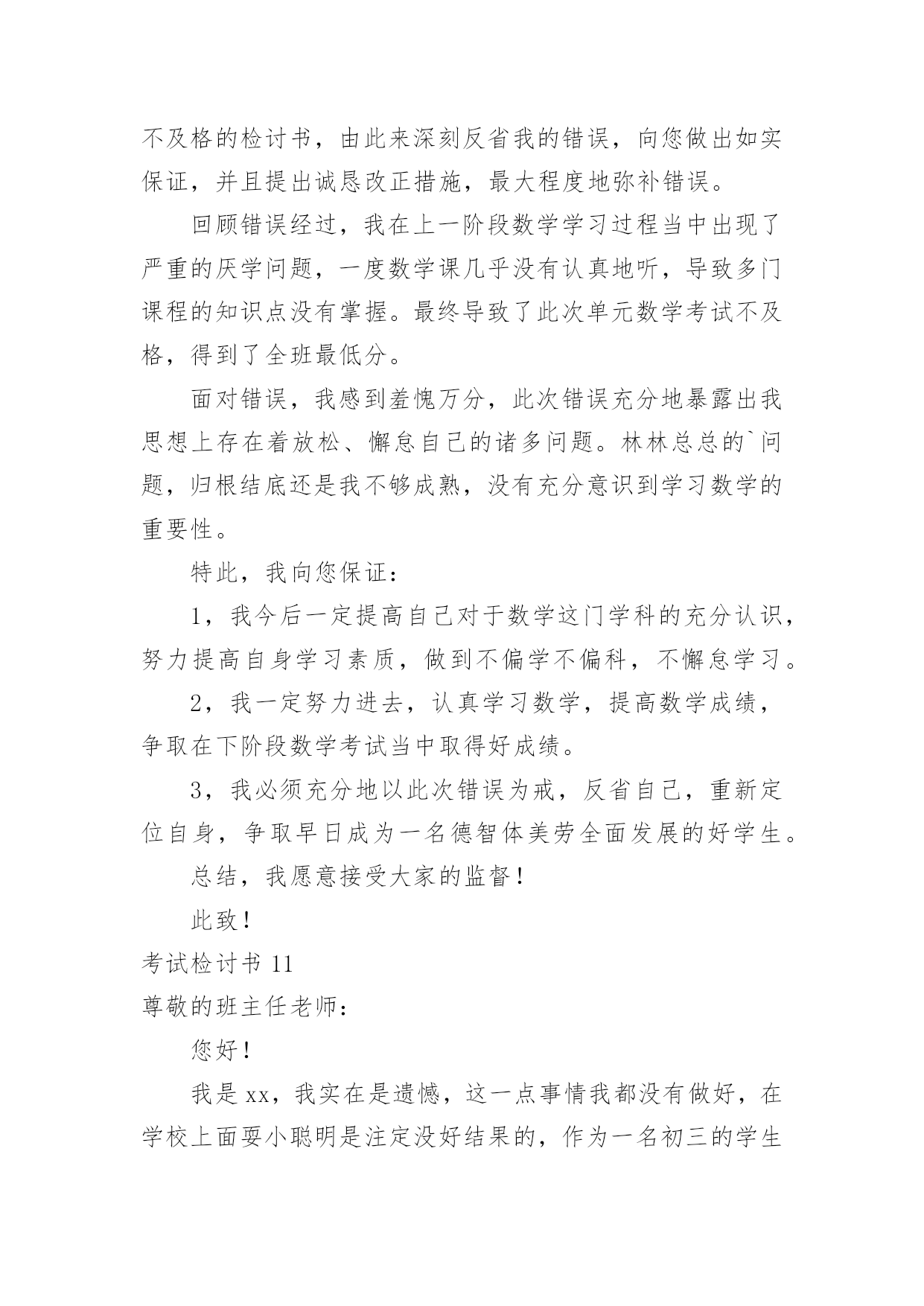 不及格的检讨书，由此来深刻反省我的错误，向您做出如实保证，并且提出诚恳改正措施，最大程度地弥补错误。

回顾错误经过，我在上一阶段数学学习过程当中出现了严重的厌学问题，一度数学课几乎没有认真地听，导致多门课程的知识点没有掌握。最终导致了此次单元数学考试不及格，得到了全班最低分。

面对错误，我感到羞愧万分，此次错误充分地暴露出我思想上存在着放松、懈怠自己的诸多问题。林林总总的`问题，归根结底还是我不够成熟，没有充分意识到学习数学的重要性。

特此，我向您保证：

1，我今后一定提高自己对于数学这门学科的充分认识，努力提高自身学习素质，做到不偏学不偏科，不懈怠学习。

2，我一定努力进去，认真学习数学，提高数学成绩，争取在下阶段数学考试当中取得好成绩。

3，我必须充分地以此次错误为戒，反省自己，重新定位自身，争取早日成为一名德智体美劳全面发展的好学生。

总结，我愿意接受大家的监督！

此致！

考试检讨书 11

尊敬的班主任老师：

您好！

我是 xx，我实在是遗憾，这一点事情我都没有做好，在学校上面耍小聪明是注定没好结果的，作为一名初三的学生